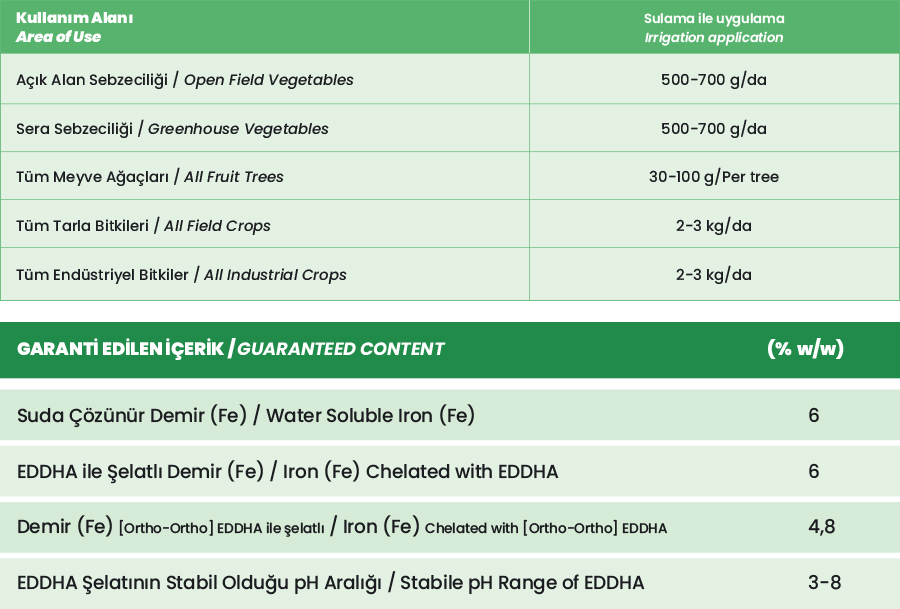 | Kullanım Alanı *Area of Use* | Sulama ile uygulama *Irrigation application* |
|---|---|
| Açık Alan Sebzeciliği / *Open Field Vegetables* | 500-700 g/da |
| Sera Sebzeciliği / *Greenhouse Vegetables* | 500-700 g/da |
| Tüm Meyve Ağaçları / *All Fruit Trees* | 30-100 g/Per tree |
| Tüm Tarla Bitkileri / *All Field Crops* | 2-3 kg/da |
| Tüm Endüstriyel Bitkiler / *All Industrial Crops* | 2-3 kg/da |

| GARANTİ EDİLEN İÇERİK / *GUARANTEED CONTENT* | (% w/w) |
|---|---|
| Suda Çözünür Demir (Fe) / Water Soluble Iron (Fe) | 6 |
| EDDHA ile Şelatlı Demir (Fe) / Iron (Fe) Chelated with EDDHA | 6 |
| Demir (Fe) [Ortho-Ortho] EDDHA ile şelatlı / Iron (Fe) Chelated with [Ortho-Ortho] EDDHA | 4,8 |
| EDDHA Şelatının Stabil Olduğu pH Aralığı / Stabile pH Range of EDDHA | 3-8 |